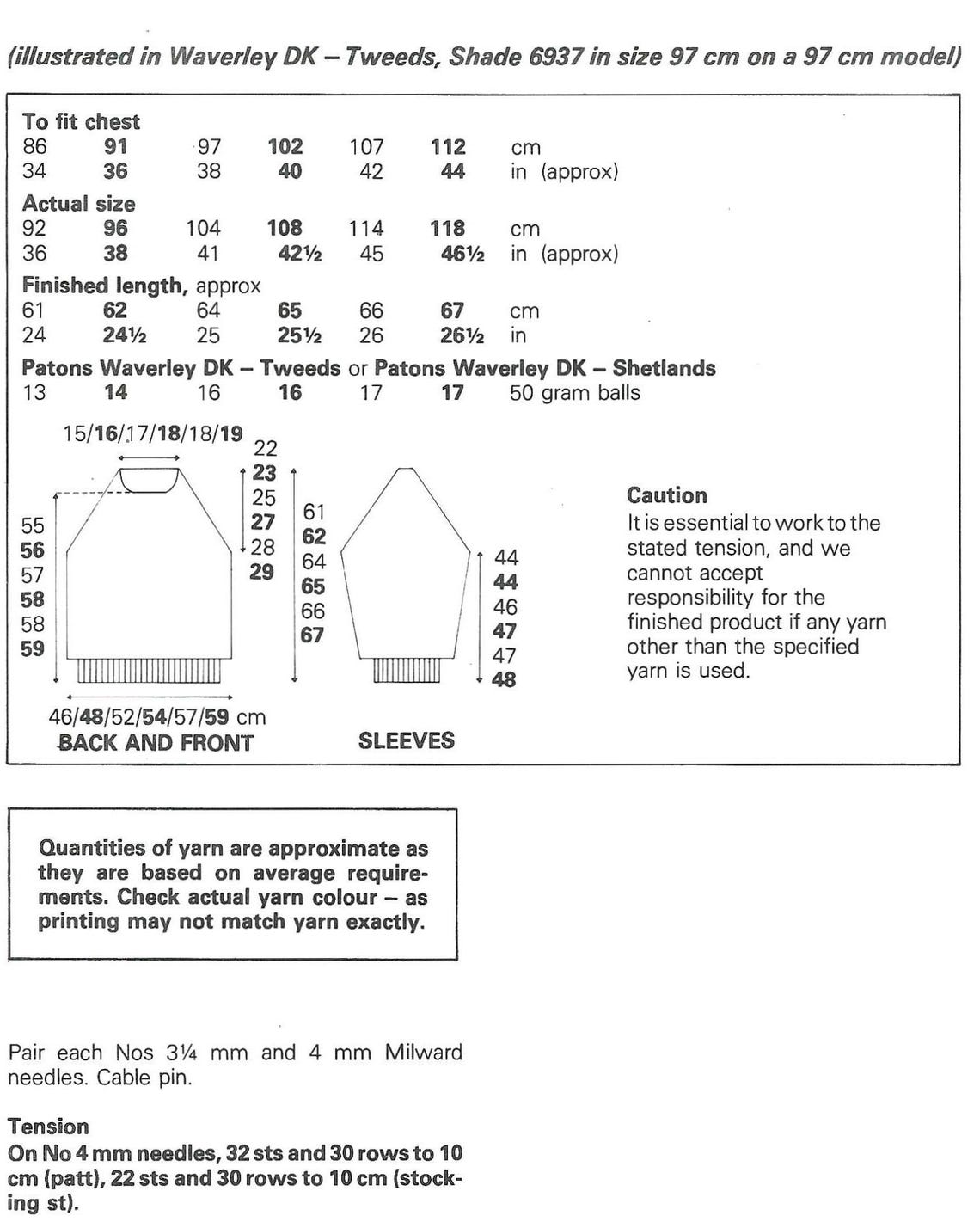 (illustrated in Waverley DK – Tweeds, Shade 6937 in size 97 cm on a 97 cm model)

To fit chest

| 86 | 91 | 97 | 102 | 107 | 112 | cm |
|---|---|---|---|---|---|---|
| 34 | 36 | 38 | 40 | 42 | 44 | in (approx) |

Actual size

| 92 | 96 | 104 | 108 | 114 | 118 | cm |
|---|---|---|---|---|---|---|
| 36 | 38 | 41 | 42½ | 45 | 46½ | in (approx) |

Finished length, approx

| 61 | 62 | 64 | 65 | 66 | 67 | cm |
|---|---|---|---|---|---|---|
| 24 | 24½ | 25 | 25½ | 26 | 26½ | in |

Patons Waverley DK – Tweeds or Patons Waverley DK – Shetlands

| 13 | 14 | 16 | 16 | 17 | 17 | 50 gram balls |
|---|---|---|---|---|---|---|

15/16/17/18/18/19
22
23
25
27
28
29
55
56
57
58
58
59
61
62
64
65
66
67
46/48/52/54/57/59 cm
BACK AND FRONT

44
44
46
47
47
48
SLEEVES

Caution
It is essential to work to the stated tension, and we cannot accept responsibility for the finished product if any yarn other than the specified yarn is used.

Quantities of yarn are approximate as they are based on average requirements. Check actual yarn colour – as printing may not match yarn exactly.

Pair each Nos 3¼ mm and 4 mm Milward needles. Cable pin.

Tension
On No 4 mm needles, 32 sts and 30 rows to 10 cm (patt), 22 sts and 30 rows to 10 cm (stocking st).